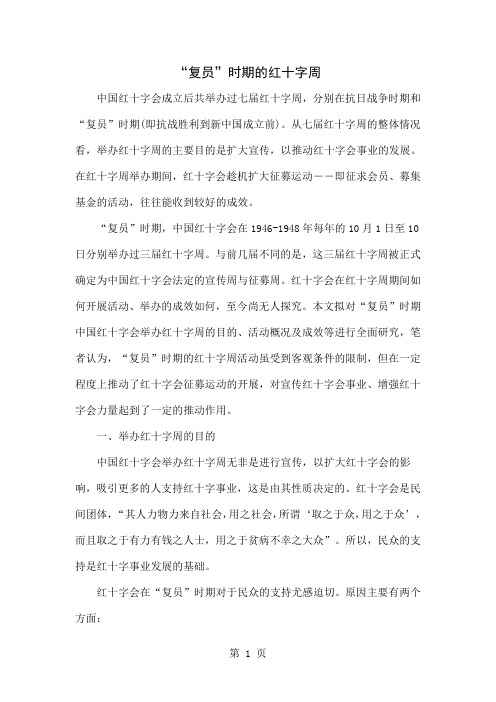 “复员”时期的红十字周

中国红十字会成立后共举办过七届红十字周，分别在抗日战争时期和“复员”时期(即抗战胜利到新中国成立前)。从七届红十字周的整体情况看，举办红十字周的主要目的是扩大宣传，以推动红十字会事业的发展。在红十字周举办期间，红十字会趁机扩大征募运动——即征求会员、募集基金的活动，往往能收到较好的成效。

“复员”时期，中国红十字会在1946-1948年每年的10月1日至10日分别举办过三届红十字周。与前几届不同的是，这三届红十字周被正式确定为中国红十字会法定的宣传周与征募周。红十字会在红十字周期间如何开展活动、举办的成效如何，至今尚无人探究。本文拟对“复员”时期中国红十字会举办红十字周的目的、活动概况及成效等进行全面研究，笔者认为，“复员”时期的红十字周活动虽受到客观条件的限制，但在一定程度上推动了红十字会征募运动的开展，对宣传红十字会事业、增强红十字会力量起到了一定的推动作用。

一、举办红十字周的目的

中国红十字会举办红十字周无非是进行宣传，以扩大红十字会的影响，吸引更多的人支持红十字事业，这是由其性质决定的。红十字会是民间团体，“其人力物力来自社会，用之社会，所谓‘取之于众，用之于众’，而且取之于有力有钱之人士，用之于贫病不幸之大众”。所以，民众的支持是红十字事业发展的基础。

红十字会在“复员”时期对于民众的支持尤感迫切。原因主要有两个方面：

第 1 页